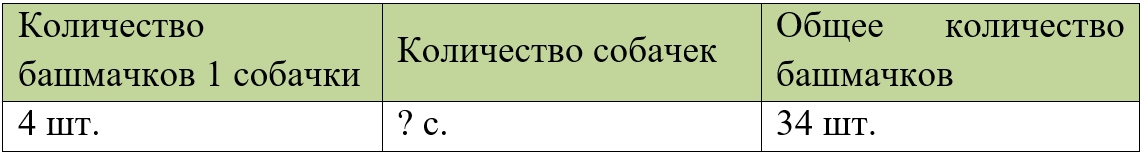 | Количество башмачков 1 собачки | Количество собачек | Общее количество башмачков |
|---|---|---|
| 4 шт. | ? с. | 34 шт. |